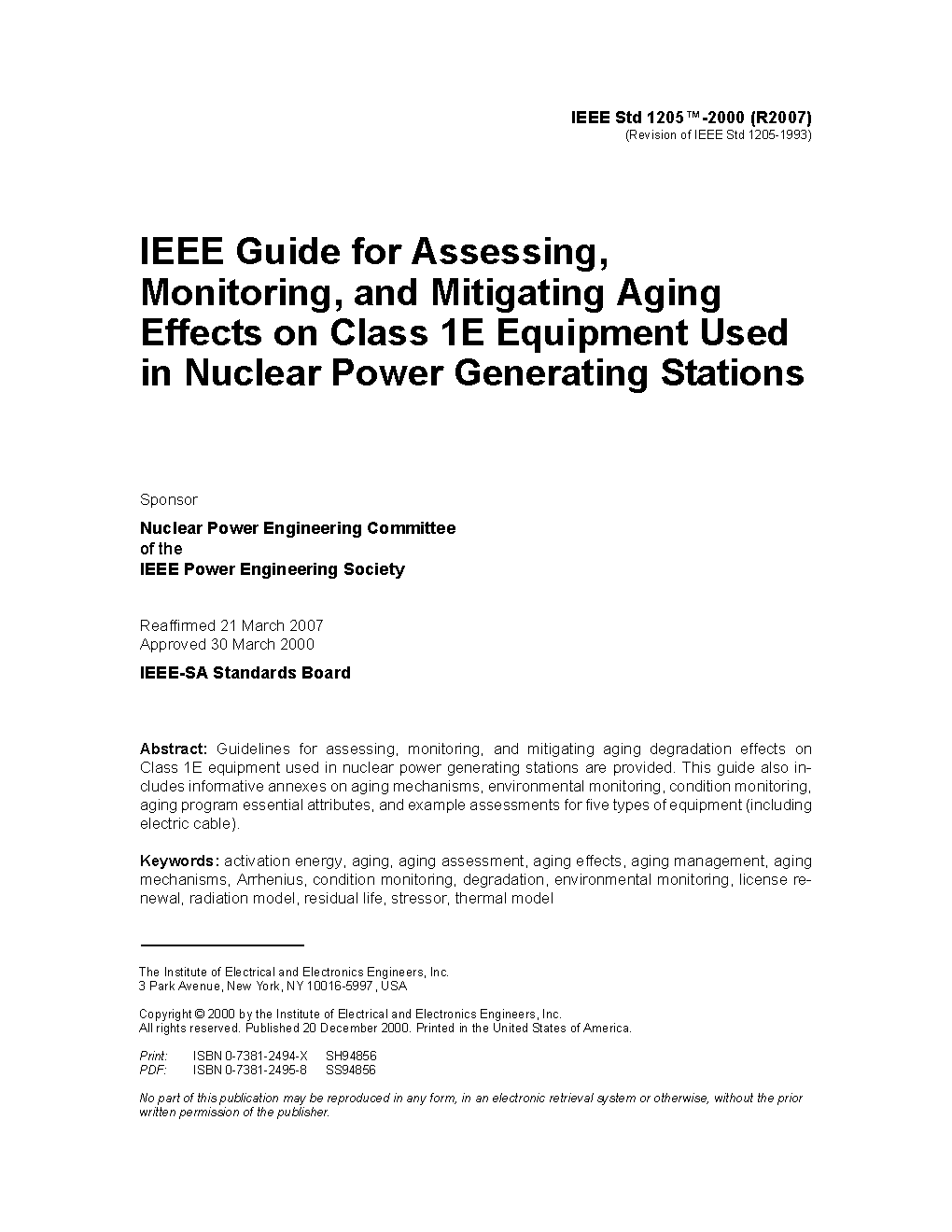 IEEE Std 1205™-2000 (R2007)
(Revision of IEEE Std 1205-1993)

IEEE Guide for Assessing, Monitoring, and Mitigating Aging Effects on Class 1E Equipment Used in Nuclear Power Generating Stations

Sponsor

Nuclear Power Engineering Committee
of the
IEEE Power Engineering Society

Reaffirmed 21 March 2007
Approved 30 March 2000

IEEE-SA Standards Board

Abstract: Guidelines for assessing, monitoring, and mitigating aging degradation effects on Class 1E equipment used in nuclear power generating stations are provided. This guide also includes informative annexes on aging mechanisms, environmental monitoring, condition monitoring, aging program essential attributes, and example assessments for five types of equipment (including electric cable).

Keywords: activation energy, aging, aging assessment, aging effects, aging management, aging mechanisms, Arrhenius, condition monitoring, degradation, environmental monitoring, license renewal, radiation model, residual life, stressor, thermal model

The Institute of Electrical and Electronics Engineers, Inc.
3 Park Avenue, New York, NY 10016-5997, USA

Copyright © 2000 by the Institute of Electrical and Electronics Engineers, Inc.
All rights reserved. Published 20 December 2000. Printed in the United States of America.

Print: ISBN 0-7381-2494-X SH94856
PDF: ISBN 0-7381-2495-8 SS94856

No part of this publication may be reproduced in any form, in an electronic retrieval system or otherwise, without the prior written permission of the publisher.